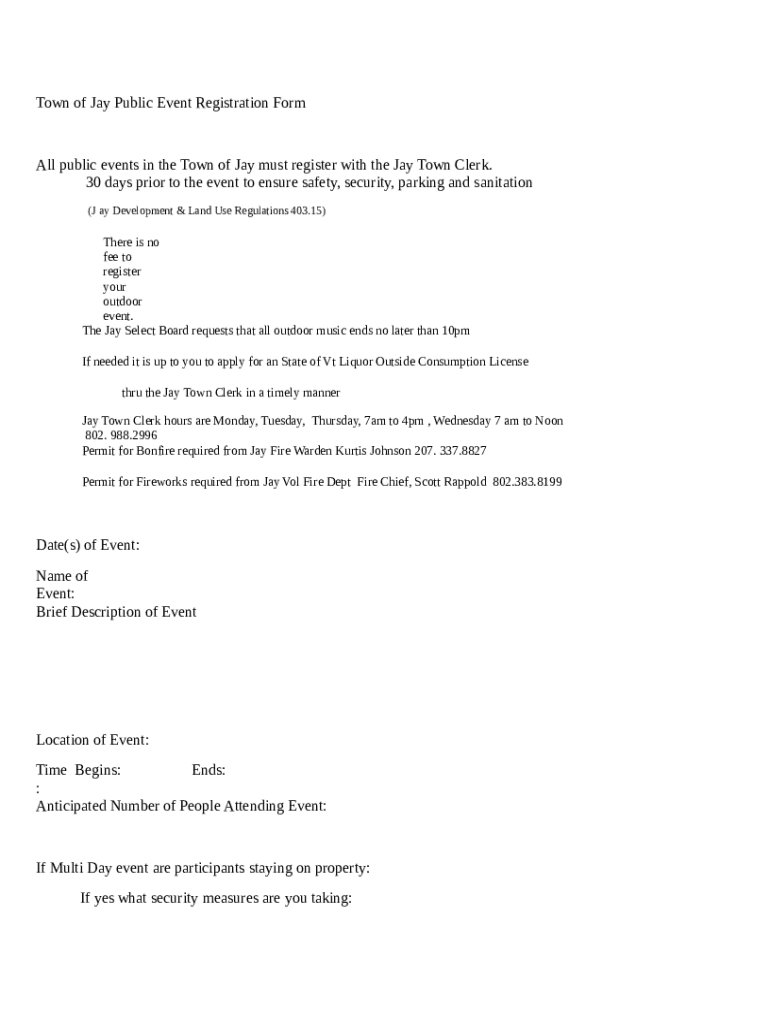 Town of Jay Public Event Registration Form

All public events in the Town of Jay must register with the Jay Town Clerk.
30 days prior to the event to ensure safety, security, parking and sanitation

(J ay Development & Land Use Regulations 403.15)

There is no fee to register your outdoor event.
The Jay Select Board requests that all outdoor music ends no later than 10pm

If needed it is up to you to apply for an State of Vt Liquor Outside Consumption License

thru the Jay Town Clerk in a timely manner

Jay Town Clerk hours are Monday, Tuesday, Thursday, 7am to 4pm , Wednesday 7 am to Noon
802. 988.2996
Permit for Bonfire required from Jay Fire Warden Kurtis Johnson 207. 337.8827

Permit for Fireworks required from Jay Vol Fire Dept Fire Chief, Scott Rappold 802.383.8199

Date(s) of Event:

Name of Event:
Brief Description of Event

Location of Event:

Time Begins: Ends:
:
Anticipated Number of People Attending Event:

If Multi Day event are participants staying on property:

If yes what security measures are you taking: